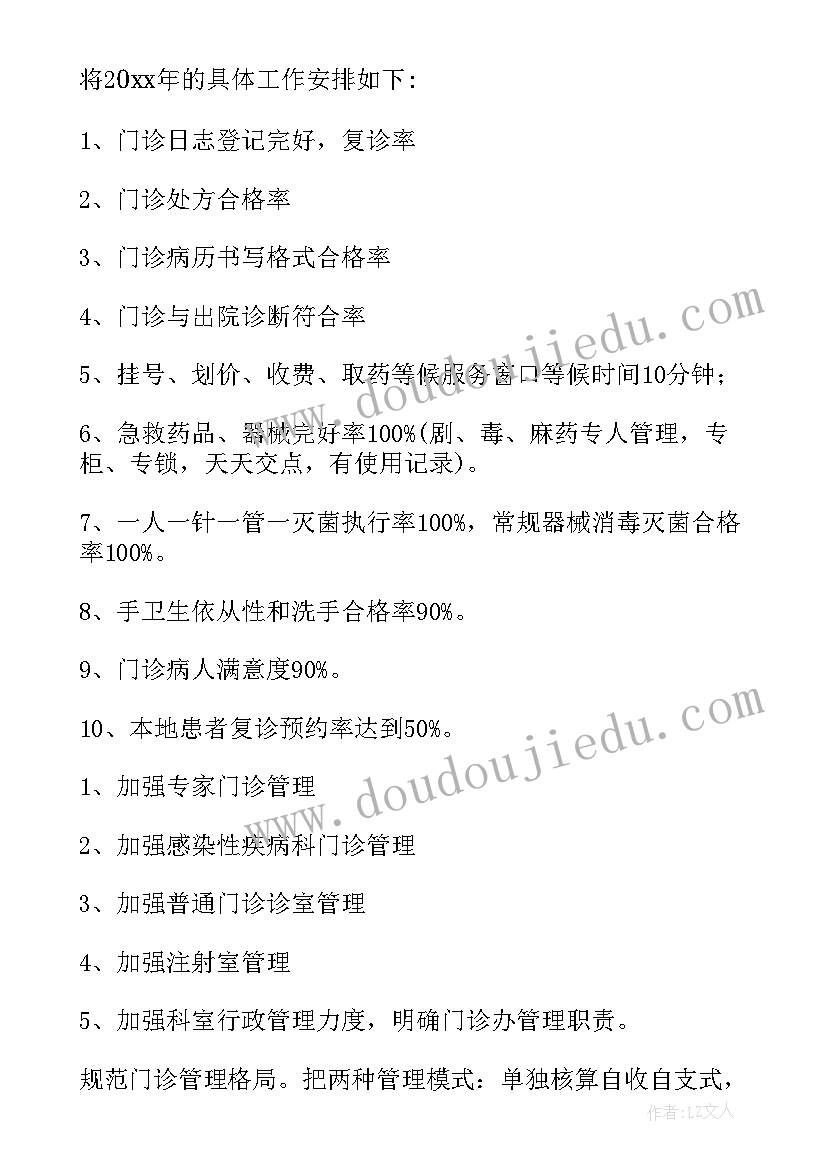 将20xx年的具体工作安排如下：

1、门诊日志登记完好，复诊率

2、门诊处方合格率

3、门诊病历书写格式合格率

4、门诊与出院诊断符合率

5、挂号、划价、收费、取药等候服务窗口等候时间10分钟；

6、急救药品、器械完好率100%(剧、毒、麻药专人管理，专柜、专锁，天天交点，有使用记录)。

7、一人一针一管一灭菌执行率100%，常规器械消毒灭菌合格率100%。

8、手卫生依从性和洗手合格率90%。

9、门诊病人满意度90%。

10、本地患者复诊预约率达到50%。

1、加强专家门诊管理

2、加强感染性疾病科门诊管理

3、加强普通门诊诊室管理

4、加强注射室管理

5、加强科室行政管理力度，明确门诊办管理职责。

规范门诊管理格局。把两种管理模式：单独核算自收自支式，

www.doudoujiedu.com

www.doudoujiedu.com

作者：LZ文人